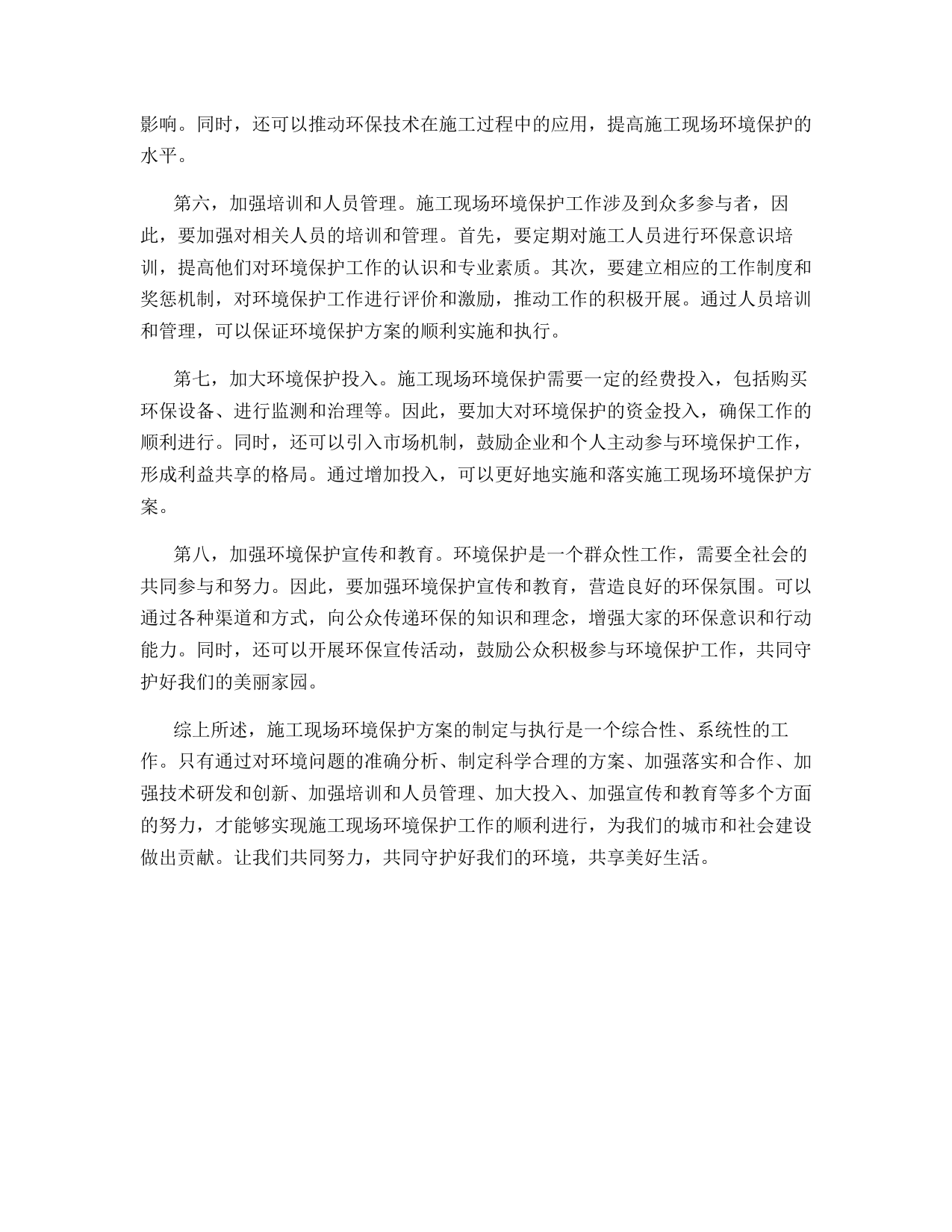 影响。同时，还可以推动环保技术在施工过程中的应用，提高施工现场环境保护的水平。

第六，加强培训和人员管理。施工现场环境保护工作涉及到众多参与者，因此，要加强对相关人员的培训和管理。首先，要定期对施工人员进行环保意识培训，提高他们对环境保护工作的认识和专业素质。其次，要建立相应的工作制度和奖惩机制，对环境保护工作进行评价和激励，推动工作的积极开展。通过人员培训和管理，可以保证环境保护方案的顺利实施和执行。

第七，加大环境保护投入。施工现场环境保护需要一定的经费投入，包括购买环保设备、进行监测和治理等。因此，要加大对环境保护的资金投入，确保工作的顺利进行。同时，还可以引入市场机制，鼓励企业和个人主动参与环境保护工作，形成利益共享的格局。通过增加投入，可以更好地实施和落实施工现场环境保护方案。

第八，加强环境保护宣传和教育。环境保护是一个群众性工作，需要全社会的共同参与和努力。因此，要加强环境保护宣传和教育，营造良好的环保氛围。可以通过各种渠道和方式，向公众传递环保的知识和理念，增强大家的环保意识和行动能力。同时，还可以开展环保宣传活动，鼓励公众积极参与环境保护工作，共同守护好我们的美丽家园。

综上所述，施工现场环境保护方案的制定与执行是一个综合性、系统性的工作。只有通过对环境问题的准确分析、制定科学合理的方案、加强落实和合作、加强技术研发和创新、加强培训和人员管理、加大投入、加强宣传和教育等多个方面的努力，才能够实现施工现场环境保护工作的顺利进行，为我们的城市和社会建设做出贡献。让我们共同努力，共同守护好我们的环境，共享美好生活。